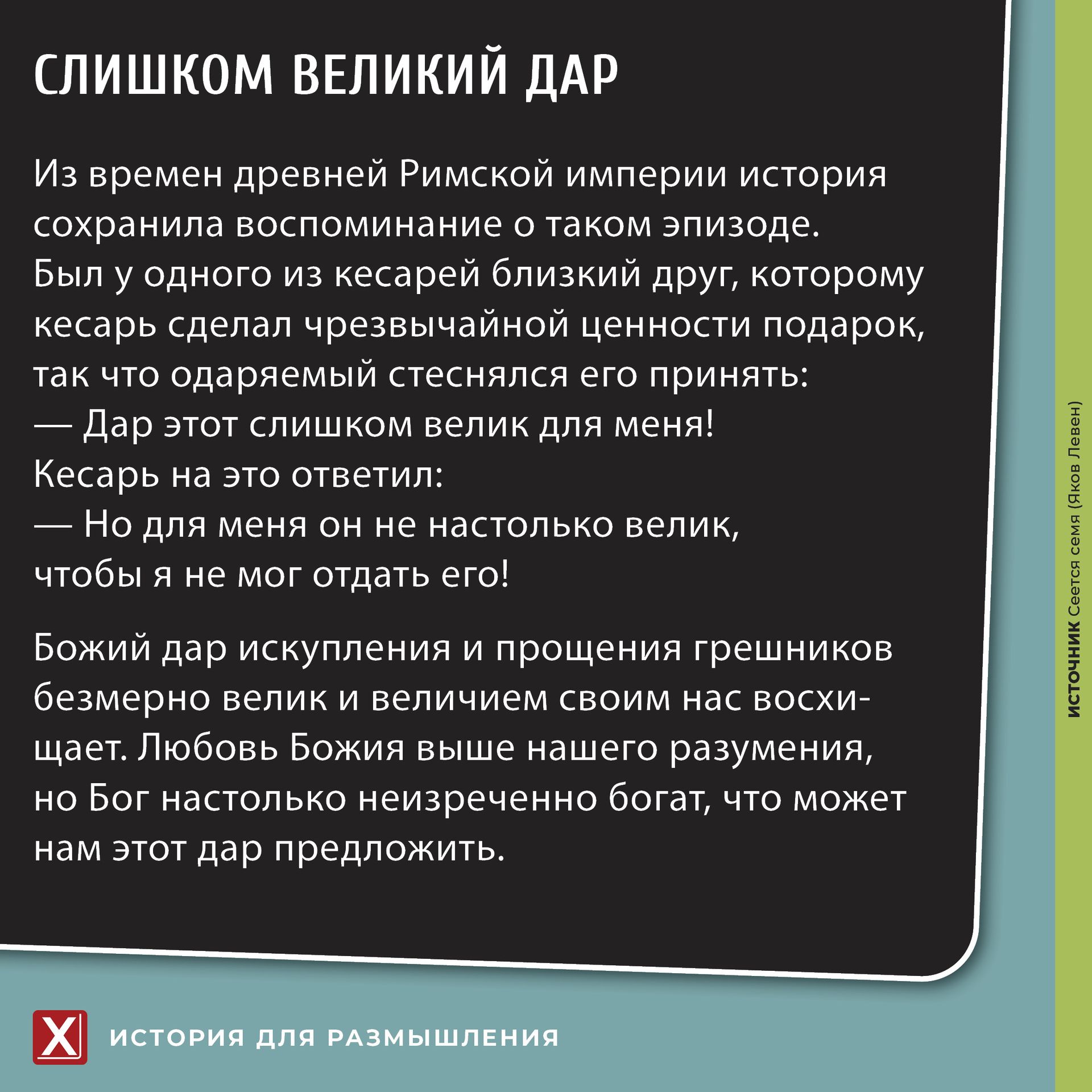 СЛИШКОМ ВЕЛИКИЙ ДАР

Из времен древней Римской империи история сохранила воспоминание о таком эпизоде.
Был у одного из кесарей близкий друг, которому кесарь сделал чрезвычайной ценности подарок, так что одаряемый стеснялся его принять:
— Дар этот слишком велик для меня!
Кесарь на это ответил:
— Но для меня он не настолько велик, чтобы я не мог отдать его!

Божий дар искупления и прощения грешников безмерно велик и величием своим нас восхищает. Любовь Божия выше нашего разумения, но Бог настолько неизреченно богат, что может нам этот дар предложить.

ИСТОЧНИК Сеется семя (Яков Левен)

X ИСТОРИЯ ДЛЯ РАЗМЫШЛЕНИЯ